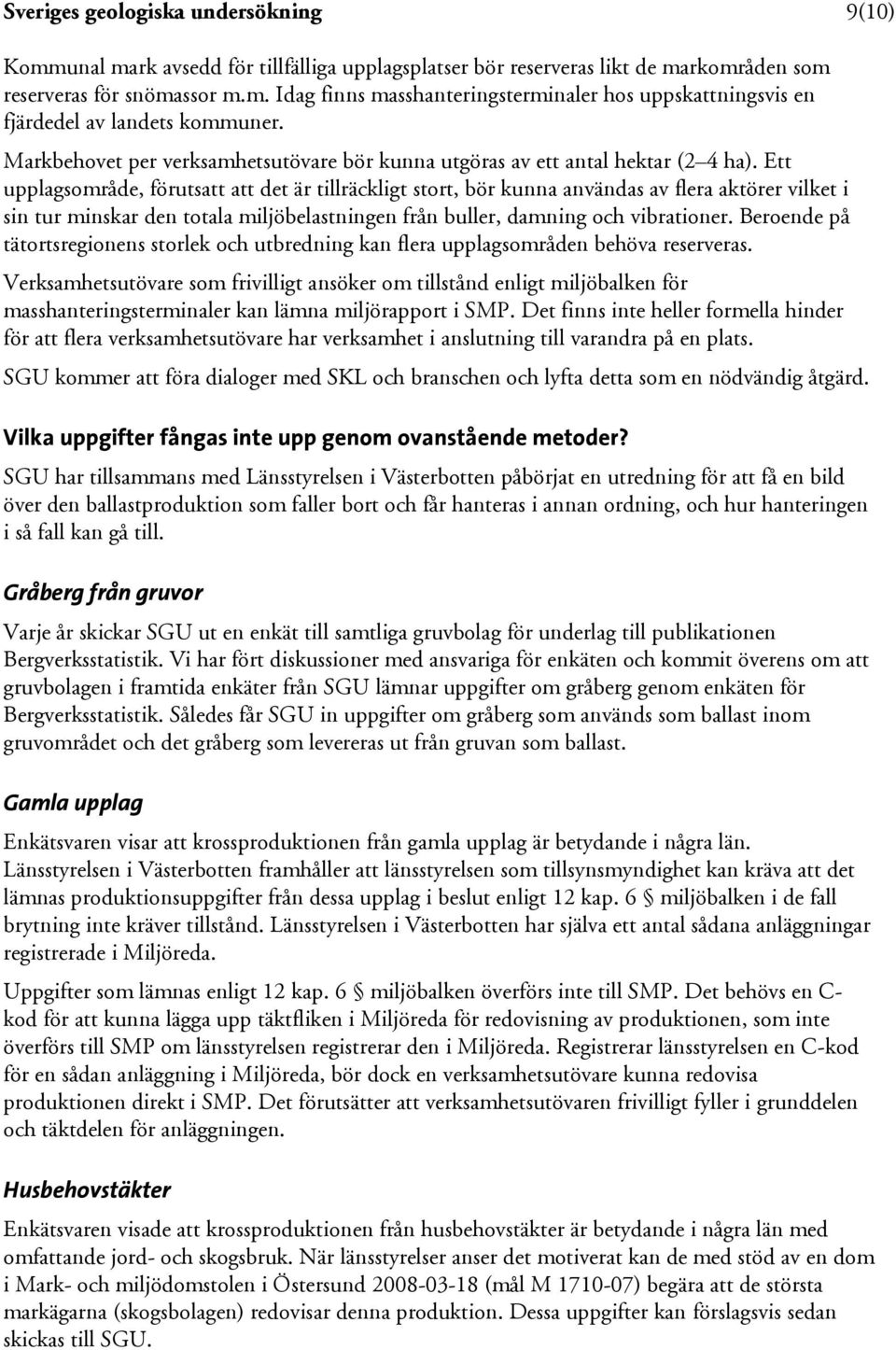 Sveriges geologiska undersökning 9(10)

Kommunal mark avsedd för tillfälliga upplagsplatser bör reserveras likt de markområden som reserveras för snömassor m.m. Idag finns masshanteringsterminaler hos uppskattningsvis en fjärdedel av landets kommuner.

Markbehovet per verksamhetsutövare bör kunna utgöras av ett antal hektar (2–4 ha). Ett upplagsområde, förutsatt att det är tillräckligt stort, bör kunna användas av flera aktörer vilket i sin tur minskar den totala miljöbelastningen från buller, damning och vibrationer. Beroende på tätortsregionens storlek och utbredning kan flera upplagsområden behöva reserveras.

Verksamhetsutövare som frivilligt ansöker om tillstånd enligt miljöbalken för masshanteringsterminaler kan lämna miljörapport i SMP. Det finns inte heller formella hinder för att flera verksamhetsutövare har verksamhet i anslutning till varandra på en plats.

SGU kommer att föra dialoger med SKL och branschen och lyfta detta som en nödvändig åtgärd.

Vilka uppgifter fångas inte upp genom ovanstående metoder?

SGU har tillsammans med Länsstyrelsen i Västerbotten påbörjat en utredning för att få en bild över den ballastproduktion som faller bort och får hanteras i annan ordning, och hur hanteringen i så fall kan gå till.

Gråberg från gruvor

Varje år skickar SGU ut en enkät till samtliga gruvbolag för underlag till publikationen Bergverksstatistik. Vi har fört diskussioner med ansvariga för enkäten och kommit överens om att gruvbolagen i framtida enkäter från SGU lämnar uppgifter om gråberg genom enkäten för Bergverksstatistik. Således får SGU in uppgifter om gråberg som används som ballast inom gruvområdet och det gråberg som levereras ut från gruvan som ballast.

Gamla upplag

Enkätsvaren visar att krossproduktionen från gamla upplag är betydande i några län. Länsstyrelsen i Västerbotten framhåller att länsstyrelsen som tillsynsmyndighet kan kräva att det lämnas produktionsuppgifter från dessa upplag i beslut enligt 12 kap. 6 § miljöbalken i de fall brytning inte kräver tillstånd. Länsstyrelsen i Västerbotten har själva ett antal sådana anläggningar registrerade i Miljöreda.

Uppgifter som lämnas enligt 12 kap. 6 § miljöbalken överförs inte till SMP. Det behövs en C-kod för att kunna lägga upp täktfliken i Miljöreda för redovisning av produktionen, som inte överförs till SMP om länsstyrelsen registrerar den i Miljöreda. Registrerar länsstyrelsen en C-kod för en sådan anläggning i Miljöreda, bör dock en verksamhetsutövare kunna redovisa produktionen direkt i SMP. Det förutsätter att verksamhetsutövaren frivilligt fyller i grunddelen och täktdelen för anläggningen.

Husbehovstäkter

Enkätsvaren visade att krossproduktionen från husbehovstäkter är betydande i några län med omfattande jord- och skogsbruk. När länsstyrelser anser det motiverat kan de med stöd av en dom i Mark- och miljödomstolen i Östersund 2008-03-18 (mål M 1710-07) begära att de största markägarna (skogsbolagen) redovisar denna produktion. Dessa uppgifter kan förslagsvis sedan skickas till SGU.